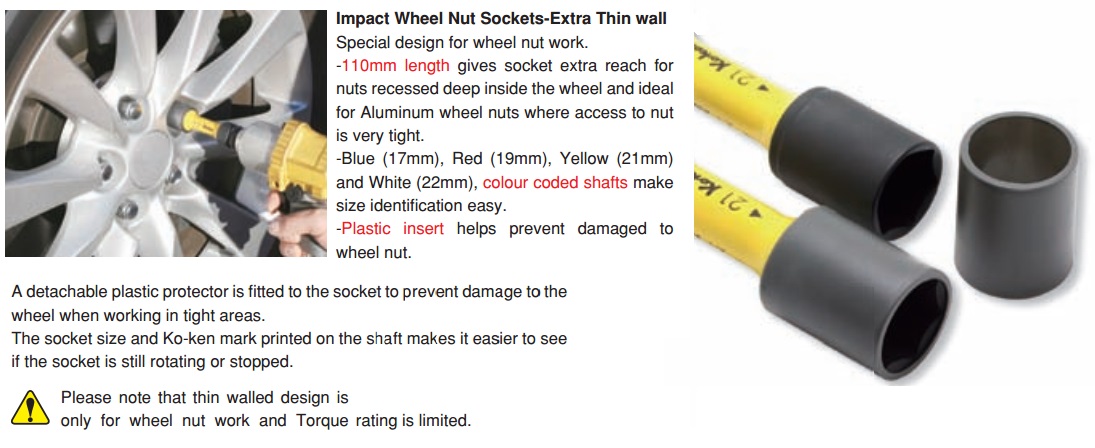 Impact Wheel Nut Sockets-Extra Thin wall

Special design for wheel nut work.

-110mm length gives socket extra reach for nuts recessed deep inside the wheel and ideal for Aluminum wheel nuts where access to nut is very tight.

-Blue (17mm), Red (19mm), Yellow (21mm) and White (22mm), colour coded shafts make size identification easy.

-Plastic insert helps prevent damaged to wheel nut.

A detachable plastic protector is fitted to the socket to prevent damage to the wheel when working in tight areas.
The socket size and Ko-ken mark printed on the shaft makes it easier to see if the socket is still rotating or stopped.

Please note that thin walled design is only for wheel nut work and Torque rating is limited.